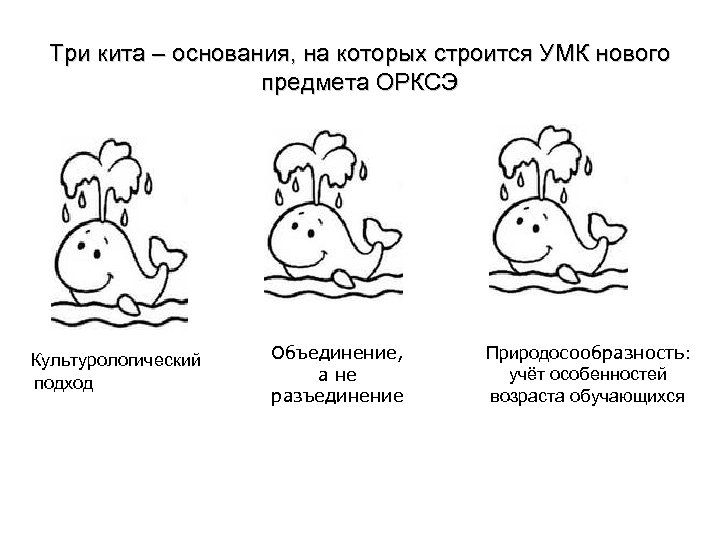 Три кита – основания, на которых строится УМК нового предмета ОРКСЭ

Культурологический подход

Объединение, а не разъединение

Природосообразность: учёт особенностей возраста обучающихся